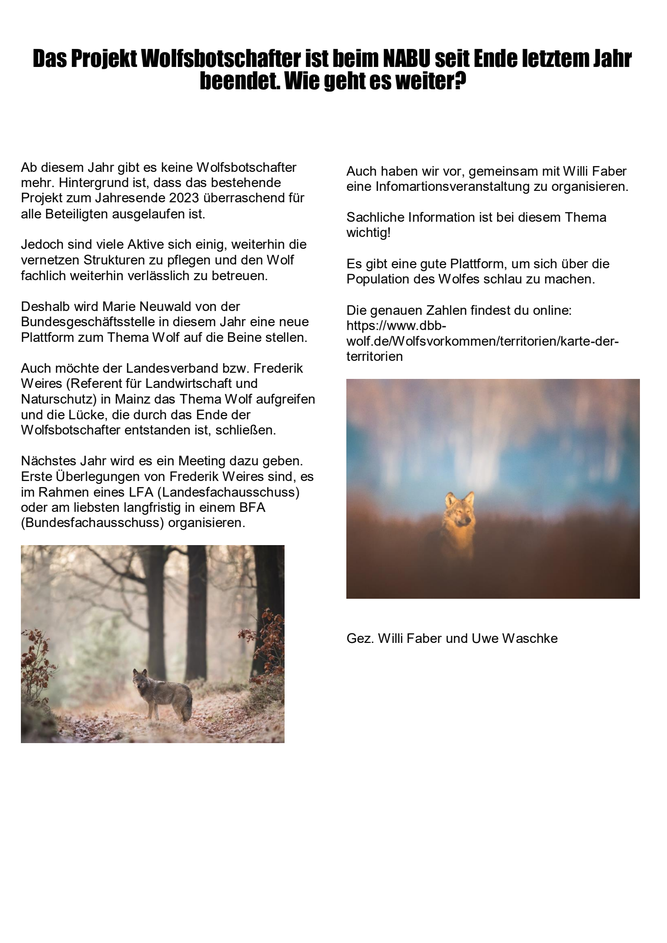 Das Projekt Wolfsbotschafter ist beim NABU seit Ende letztem Jahr beendet. Wie geht es weiter?

Ab diesem Jahr gibt es keine Wolfsbotschafter mehr. Hintergrund ist, dass das bestehende Projekt zum Jahresende 2023 überraschend für alle Beteiligten ausgelaufen ist.

Jedoch sind viele Aktive sich einig, weiterhin die vernetzen Strukturen zu pflegen und den Wolf fachlich weiterhin verlässlich zu betreuen.

Deshalb wird Marie Neuwald von der Bundesgeschäftsstelle in diesem Jahr eine neue Plattform zum Thema Wolf auf die Beine stellen.

Auch möchte der Landesverband bzw. Frederik Weires (Referent für Landwirtschaft und Naturschutz) in Mainz das Thema Wolf aufgreifen und die Lücke, die durch das Ende der Wolfsbotschafter entstanden ist, schließen.

Nächstes Jahr wird es ein Meeting dazu geben. Erste Überlegungen von Frederik Weires sind, es im Rahmen eines LFA (Landesfachausschuss) oder am liebsten langfristig in einem BFA (Bundesfachausschuss) organisieren.

Auch haben wir vor, gemeinsam mit Willi Faber eine Infomartionsveranstaltung zu organisieren.

Sachliche Information ist bei diesem Thema wichtig!

Es gibt eine gute Plattform, um sich über die Population des Wolfes schlau zu machen.

Die genauen Zahlen findest du online: https://www.dbb-wolf.de/Wolfsvorkommen/territorien/karte-der-territorien

Gez. Willi Faber und Uwe Waschke